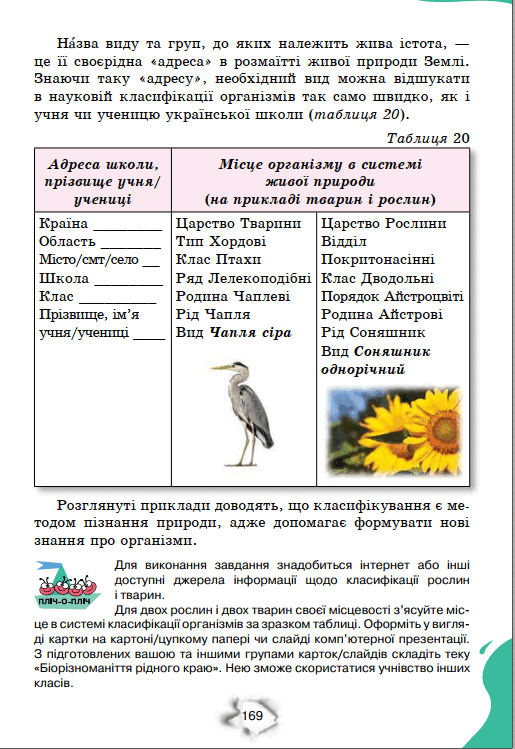 На́зва виду та груп, до яких належить жива істота, — це її своєрідна «адреса» в розмаїтті живої природи Землі. Знаючи таку «адресу», необхідний вид можна відшукати в науковій класифікації організмів так само швидко, як і учня чи ученицю української школи (таблиця 20).

Таблиця 20

| Адреса школи, прізвище учня/учениці | Місце організму в системі живої природи (на прикладі тварин і рослин) | |
|---|---|---|
| Країна ____ Область ____ Місто/смт/село ____ Школа ____ Клас ____ Прізвище, ім'я учня/учениці ____ | Царство Тварини Тип Хордові Клас Птахи Ряд Лелекоподібні Родина Чаплеві Рід Чапля Вид Чапля сіра | Царство Рослини Відділ Покритонасінні Клас Дводольні Порядок Айстроцвіті Родина Айстрові Рід Соняшник Вид Соняшник однорічний |

Розглянуті приклади доводять, що класифікування є методом пізнання природи, адже допомагає формувати нові знання про організми.

ПЛІЧ-О-ПЛІЧ

Для виконання завдання знадобиться інтернет або інші доступні джерела інформації щодо класифікації рослин і тварин.

Для двох рослин і двох тварин своєї місцевості з'ясуйте місце в системі класифікації організмів за зразком таблиці. Оформіть у вигляді картки на картоні/цупкому папері чи слайді комп'ютерної презентації. З підготовлених вашою та іншими групами карток/слайдів складіть теку «Біорізноманіття рідного краю». Нею зможе скористатися учнівство інших класів.

169